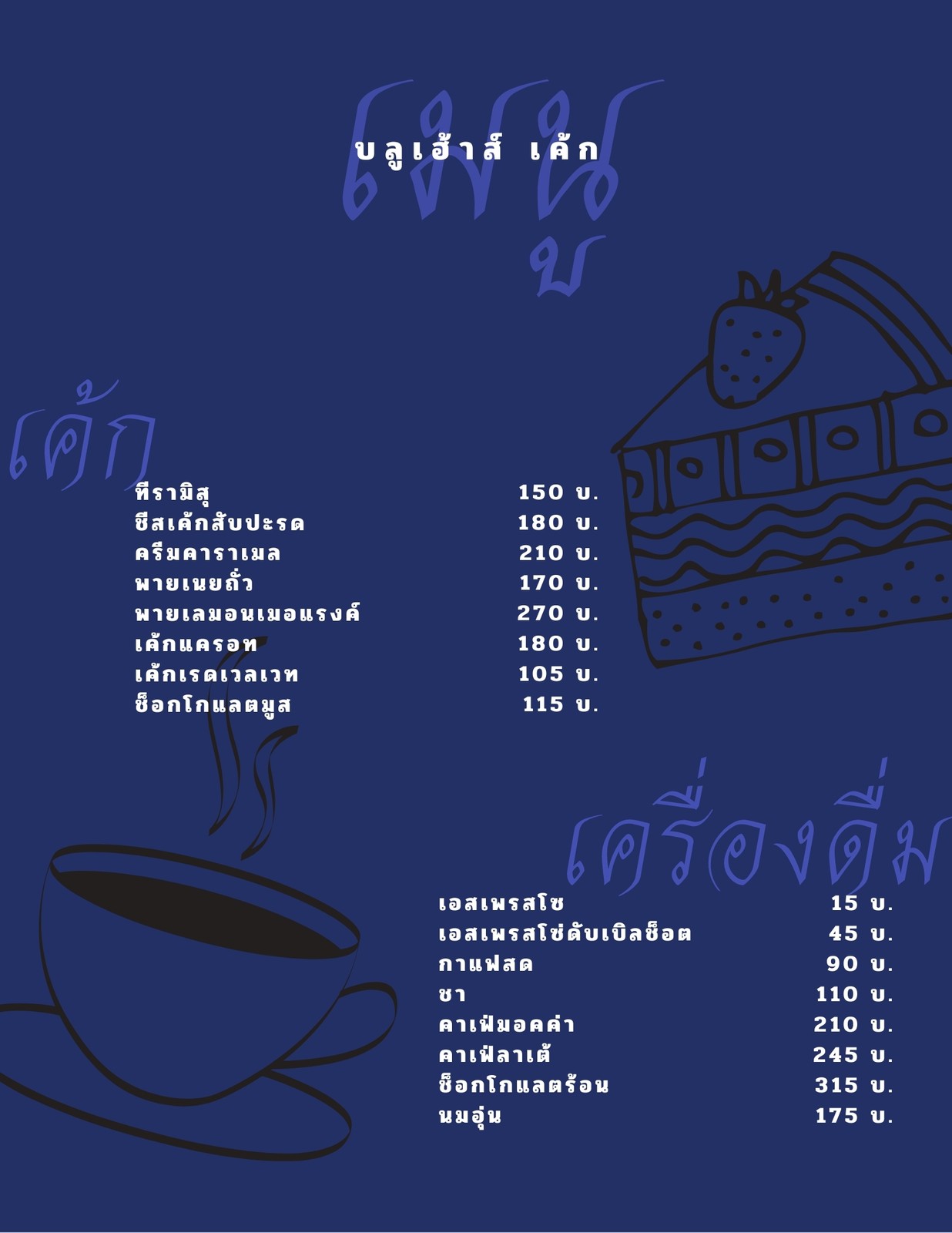 เมนู

บลูเฮ้าส์ เค้ก

เค้ก

| | |
|---|---|
| ทีรามิสุ | 150 บ. |
| ชีสเค้กสับปะรด | 180 บ. |
| ครีมคาราเมล | 210 บ. |
| พายเนยถั่ว | 170 บ. |
| พายเลมอนเมอแรงค์ | 270 บ. |
| เค้กแครอท | 180 บ. |
| เค้กเรดเวลเวท | 105 บ. |
| ช็อกโกแลตมูส | 115 บ. |

เครื่องดื่ม

| | |
|---|---|
| เอสเพรสโซ | 15 บ. |
| เอสเพรสโซ่ดับเบิลช็อต | 45 บ. |
| กาแฟสด | 90 บ. |
| ชา | 110 บ. |
| คาเฟ่มอคค่า | 210 บ. |
| คาเฟ่ลาเต้ | 245 บ. |
| ช็อกโกแลตร้อน | 315 บ. |
| นมอุ่น | 175 บ. |